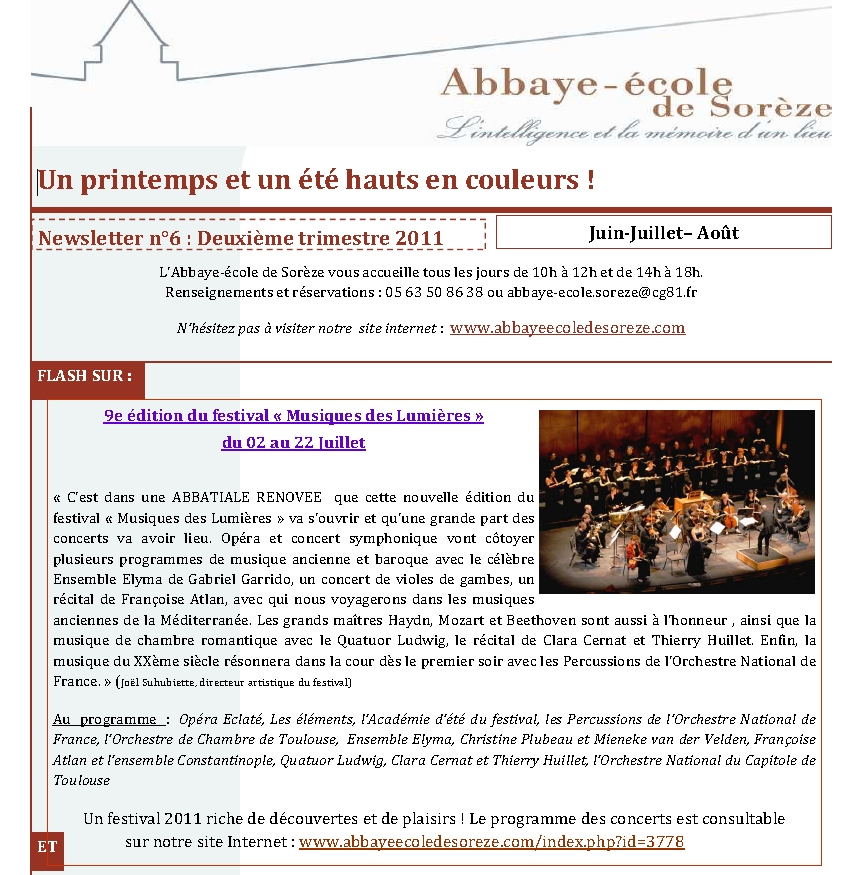 Abbaye-école de Sorèze
L'intelligence et la mémoire d'un lieu

Un printemps et un été hauts en couleurs !

Newsletter n°6 : Deuxième trimestre 2011

Juin-Juillet– Août

L'Abbaye-école de Sorèze vous accueille tous les jours de 10h à 12h et de 14h à 18h.
Renseignements et réservations : 05 63 50 86 38 ou abbaye-ecole.soreze@cg81.fr

N'hésitez pas à visiter notre site internet : www.abbayeecoledesoreze.com

FLASH SUR :

9e édition du festival « Musiques des Lumières »
du 02 au 22 Juillet

« C'est dans une ABBATIALE RENOVEE que cette nouvelle édition du festival « Musiques des Lumières » va s'ouvrir et qu'une grande part des concerts va avoir lieu. Opéra et concert symphonique vont côtoyer plusieurs programmes de musique ancienne et baroque avec le célèbre Ensemble Elyma de Gabriel Garrido, un concert de violes de gambes, un récital de Françoise Atlan, avec qui nous voyagerons dans les musiques anciennes de la Méditerranée. Les grands maîtres Haydn, Mozart et Beethoven sont aussi à l'honneur , ainsi que la musique de chambre romantique avec le Quatuor Ludwig, le récital de Clara Cernat et Thierry Huillet. Enfin, la musique du XXème siècle résonnera dans la cour dès le premier soir avec les Percussions de l'Orchestre National de France. » (Joël Suhubiette, directeur artistique du festival)

Au programme : Opéra Eclaté, Les éléments, l'Académie d'été du festival, les Percussions de l'Orchestre National de France, l'Orchestre de Chambre de Toulouse, Ensemble Elyma, Christine Plubeau et Mieneke van der Velden, Françoise Atlan et l'ensemble Constantinople, Quatuor Ludwig, Clara Cernat et Thierry Huillet, l'Orchestre National du Capitole de Toulouse

Un festival 2011 riche de découvertes et de plaisirs ! Le programme des concerts est consultable sur notre site Internet : www.abbayeecoledesoreze.com/index.php?id=3778

ET